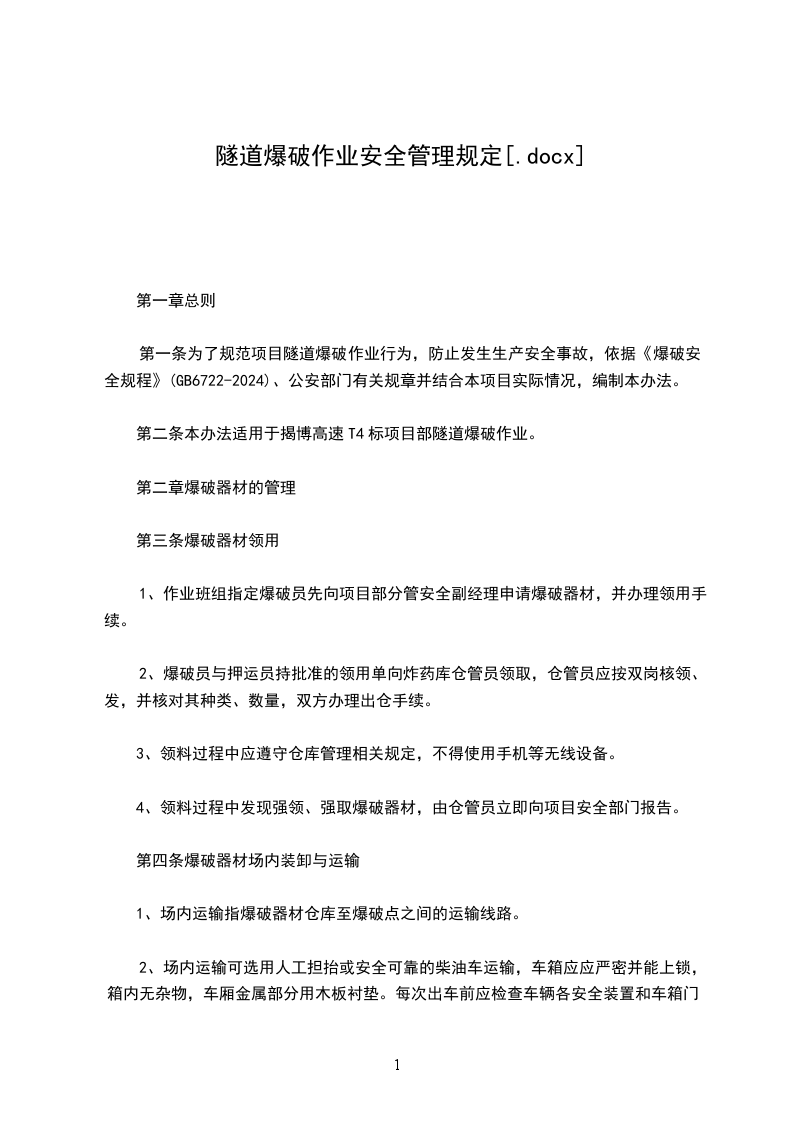 隧道爆破作业安全管理规定[.docx]

第一章总则

第一条为了规范项目隧道爆破作业行为，防止发生生产安全事故，依据《爆破安全规程》(GB6722-2024)、公安部门有关规章并结合本项目实际情况，编制本办法。

第二条本办法适用于揭博高速T4标项目部隧道爆破作业。

第二章爆破器材的管理

第三条爆破器材领用

1、作业班组指定爆破员先向项目部分管安全副经理申请爆破器材，并办理领用手续。

2、爆破员与押运员持批准的领用单向炸药库仓管员领取，仓管员应按双岗核领、发，并核对其种类、数量，双方办理出仓手续。

3、领料过程中应遵守仓库管理相关规定，不得使用手机等无线设备。

4、领料过程中发现强领、强取爆破器材，由仓管员立即向项目安全部门报告。

第四条爆破器材场内装卸与运输

1、场内运输指爆破器材仓库至爆破点之间的运输线路。

2、场内运输可选用人工担抬或安全可靠的柴油车运输，车箱应应严密并能上锁，箱内无杂物，车厢金属部分用木板衬垫。每次出车前应检查车辆各安全装置和车箱门

1